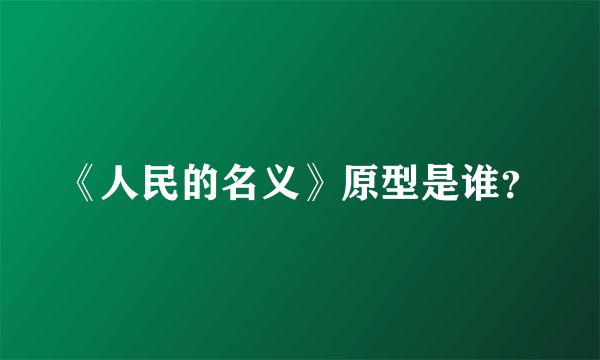 《人民的名义》原型是谁?